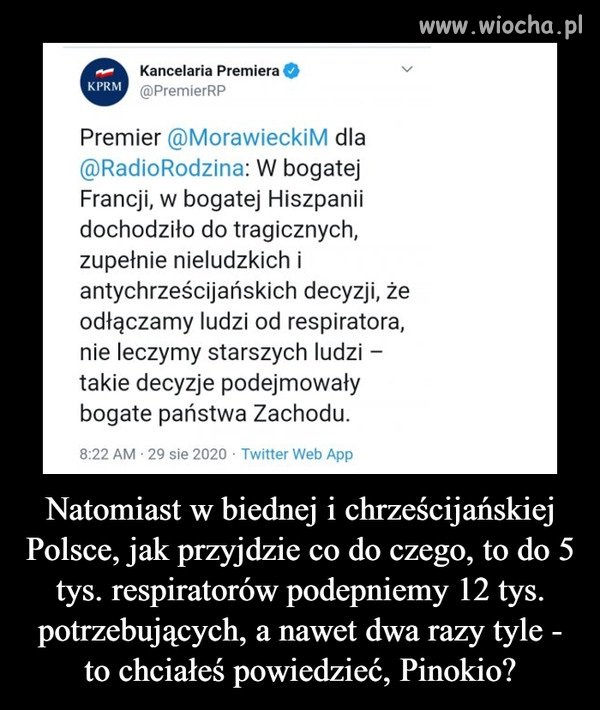 www.wiocha.pl

KPRM

Kancelaria Premiera
@PremierRP

Premier @MorawieckiM dla @RadioRodzina: W bogatej Francji, w bogatej Hiszpanii dochodziło do tragicznych, zupełnie nieludzkich i antychrześcijańskich decyzji, że odłączamy ludzi od respiratora, nie leczymy starszych ludzi – takie decyzje podejmowały bogate państwa Zachodu.

8:22 AM · 29 sie 2020 · Twitter Web App

Natomiast w biednej i chrześcijańskiej Polsce, jak przyjdzie co do czego, to do 5 tys. respiratorów podepniemy 12 tys. potrzebujących, a nawet dwa razy tyle - to chciałeś powiedzieć, Pinokio?